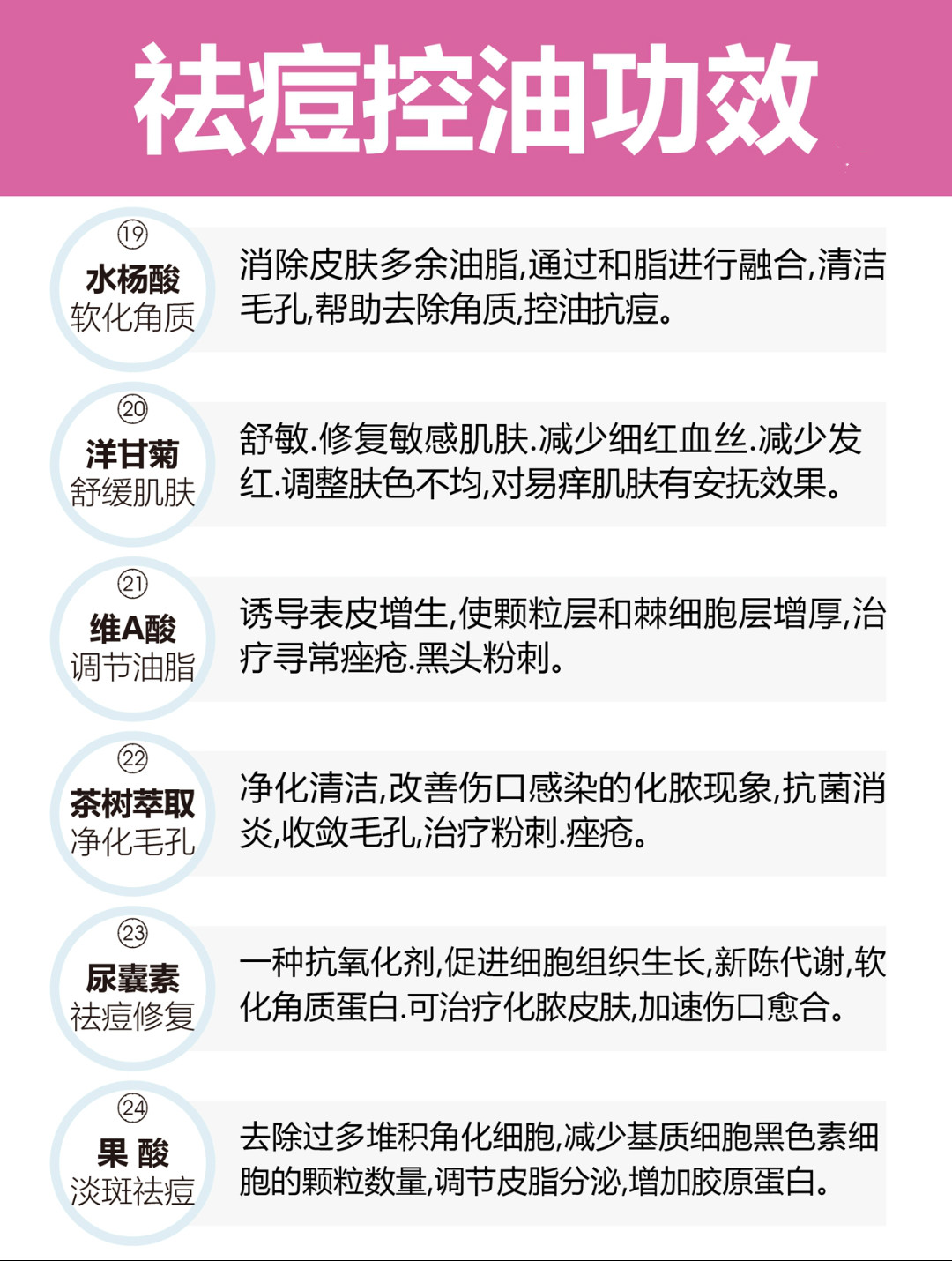 祛痘控油功效

⑲
水杨酸
软化角质

消除皮肤多余油脂,通过和脂进行融合,清洁毛孔,帮助去除角质,控油抗痘。

⑳
洋甘菊
舒缓肌肤

舒敏.修复敏感肌肤.减少细红血丝.减少发红.调整肤色不均,对易痒肌肤有安抚效果。

㉑
维A酸
调节油脂

诱导表皮增生,使颗粒层和棘细胞层增厚,治疗寻常痤疮.黑头粉刺。

㉒
茶树萃取
净化毛孔

净化清洁,改善伤口感染的化脓现象,抗菌消炎,收敛毛孔,治疗粉刺.痤疮。

㉓
尿囊素
祛痘修复

一种抗氧化剂,促进细胞组织生长,新陈代谢,软化角质蛋白.可治疗化脓皮肤,加速伤口愈合。

㉔
果 酸
淡斑祛痘

去除过多堆积角化细胞,减少基质细胞黑色素细胞的颗粒数量,调节皮脂分泌,增加胶原蛋白。